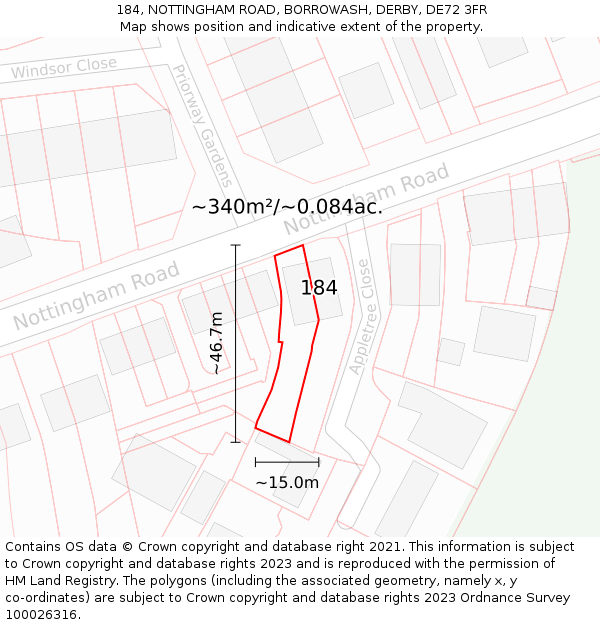 184, NOTTINGHAM ROAD, BORROWASH, DERBY, DE72 3FR
Map shows position and indicative extent of the property.

Windsor Close

Priorway Gardens

Nottingham Road

~340m²/~0.084ac.

Nottingham Road

184

~46.7m

Appletree Close

~15.0m

Contains OS data © Crown copyright and database right 2021. This information is subject to Crown copyright and database rights 2023 and is reproduced with the permission of HM Land Registry. The polygons (including the associated geometry, namely x, y co-ordinates) are subject to Crown copyright and database rights 2023 Ordnance Survey 100026316.